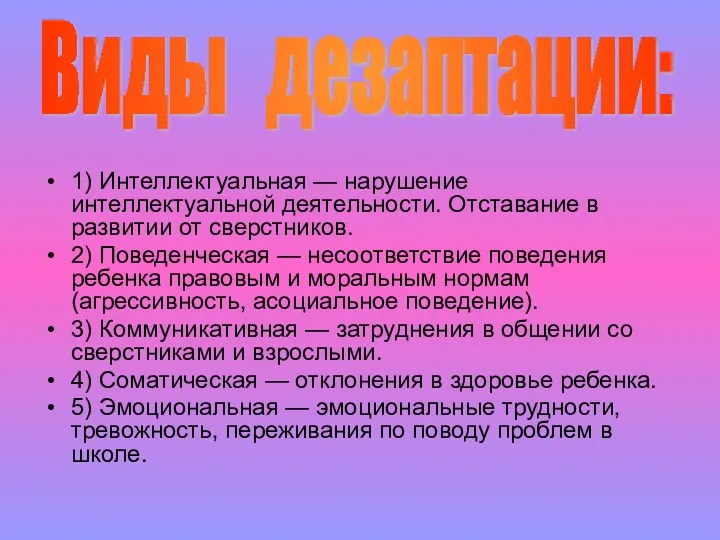 Виды дезаптации:

• 1) Интеллектуальная — нарушение интеллектуальной деятельности. Отставание в развитии от сверстников.
• 2) Поведенческая — несоответствие поведения ребенка правовым и моральным нормам (агрессивность, асоциальное поведение).
• 3) Коммуникативная — затруднения в общении со сверстниками и взрослыми.
• 4) Соматическая — отклонения в здоровье ребенка.
• 5) Эмоциональная — эмоциональные трудности, тревожность, переживания по поводу проблем в школе.